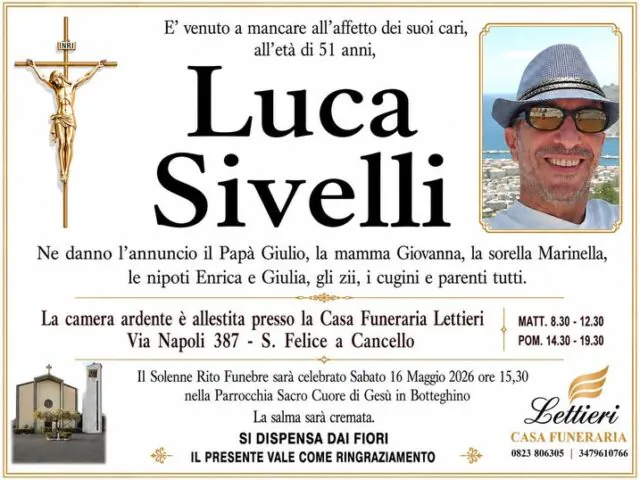 INRI

E' venuto a mancare all'affetto dei suoi cari,
all'età di 51 anni,

Luca
Sivelli

Ne danno l'annuncio il Papà Giulio, la mamma Giovanna, la sorella Marinella, le nipoti Enrica e Giulia, gli zii, i cugini e parenti tutti.

La camera ardente è allestita presso la Casa Funeraria Lettieri
Via Napoli 387 - S. Felice a Cancello

MATT. 8.30 - 12.30
POM. 14.30 - 19.30

Il Solenne Rito Funebre sarà celebrato Sabato 16 Maggio 2026 ore 15,30
nella Parrocchia Sacro Cuore di Gesù in Botteghino
La salma sarà cremata.

SI DISPENSA DAI FIORI
IL PRESENTE VALE COME RINGRAZIAMENTO

Lettieri
CASA FUNERARIA
0823 806305 | 3479610766